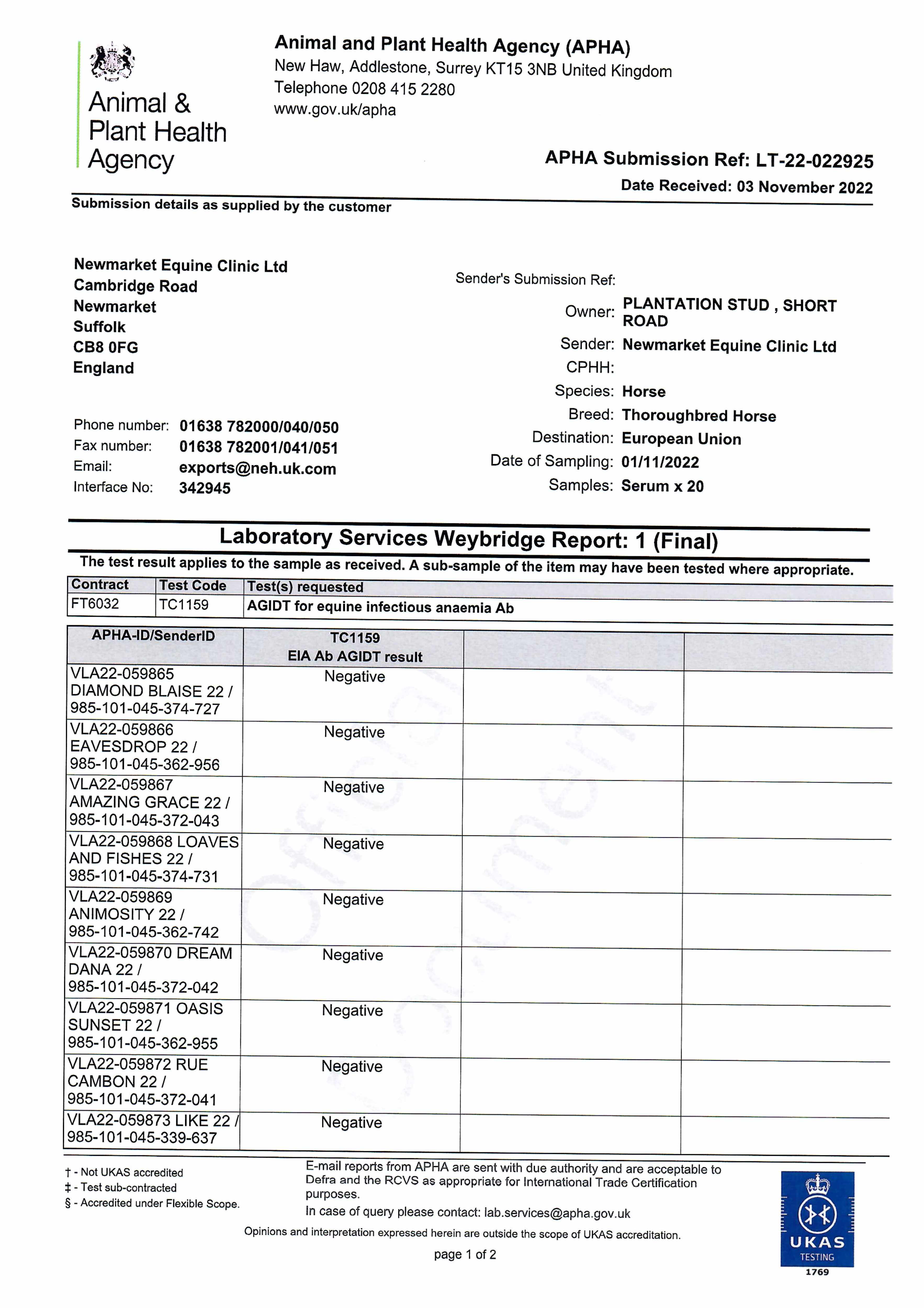 Animal & Plant Health Agency

Animal and Plant Health Agency (APHA)
New Haw, Addlestone, Surrey KT15 3NB United Kingdom
Telephone 0208 415 2280
www.gov.uk/apha

APHA Submission Ref: LT-22-022925
Date Received: 03 November 2022

Submission details as supplied by the customer

Newmarket Equine Clinic Ltd
Cambridge Road
Newmarket
Suffolk
CB8 0FG
England

Phone number: 01638 782000/040/050
Fax number: 01638 782001/041/051
Email: exports@neh.uk.com
Interface No: 342945

Sender's Submission Ref:
Owner: PLANTATION STUD , SHORT ROAD
Sender: Newmarket Equine Clinic Ltd
CPHH:
Species: Horse
Breed: Thoroughbred Horse
Destination: European Union
Date of Sampling: 01/11/2022
Samples: Serum x 20

Laboratory Services Weybridge Report: 1 (Final)
The test result applies to the sample as received. A sub-sample of the item may have been tested where appropriate.

| Contract | Test Code | Test(s) requested |
|---|---|---|
| FT6032 | TC1159 | AGIDT for equine infectious anaemia Ab |

| APHA-ID/SenderID | TC1159 EIA Ab AGIDT result | | |
|---|---|---|---|
| VLA22-059865 DIAMOND BLAISE 22 / 985-101-045-374-727 | Negative | | |
| VLA22-059866 EAVESDROP 22 / 985-101-045-362-956 | Negative | | |
| VLA22-059867 AMAZING GRACE 22 / 985-101-045-372-043 | Negative | | |
| VLA22-059868 LOAVES AND FISHES 22 / 985-101-045-374-731 | Negative | | |
| VLA22-059869 ANIMOSITY 22 / 985-101-045-362-742 | Negative | | |
| VLA22-059870 DREAM DANA 22 / 985-101-045-372-042 | Negative | | |
| VLA22-059871 OASIS SUNSET 22 / 985-101-045-362-955 | Negative | | |
| VLA22-059872 RUE CAMBON 22 / 985-101-045-372-041 | Negative | | |
| VLA22-059873 LIKE 22 / 985-101-045-339-637 | Negative | | |

† - Not UKAS accredited
‡ - Test sub-contracted
§ - Accredited under Flexible Scope.

E-mail reports from APHA are sent with due authority and are acceptable to Defra and the RCVS as appropriate for International Trade Certification purposes.
In case of query please contact: lab.services@apha.gov.uk

Opinions and interpretation expressed herein are outside the scope of UKAS accreditation.

page 1 of 2

UKAS TESTING 1769